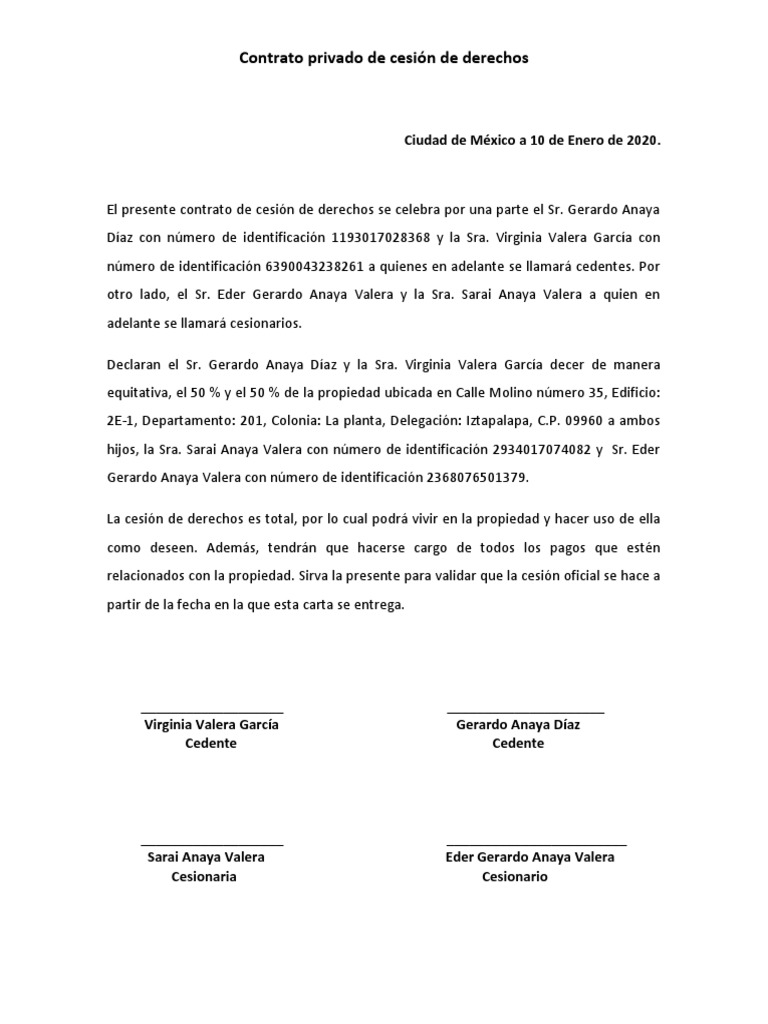 Contrato privado de cesión de derechos

Ciudad de México a 10 de Enero de 2020.

El presente contrato de cesión de derechos se celebra por una parte el Sr. Gerardo Anaya Díaz con número de identificación 1193017028368 y la Sra. Virginia Valera García con número de identificación 6390043238261 a quienes en adelante se llamará cedentes. Por otro lado, el Sr. Eder Gerardo Anaya Valera y la Sra. Sarai Anaya Valera a quien en adelante se llamará cesionarios.

Declaran el Sr. Gerardo Anaya Díaz y la Sra. Virginia Valera García decer de manera equitativa, el 50 % y el 50 % de la propiedad ubicada en Calle Molino número 35, Edificio: 2E-1, Departamento: 201, Colonia: La planta, Delegación: Iztapalapa, C.P. 09960 a ambos hijos, la Sra. Sarai Anaya Valera con número de identificación 2934017074082 y Sr. Eder Gerardo Anaya Valera con número de identificación 2368076501379.

La cesión de derechos es total, por lo cual podrá vivir en la propiedad y hacer uso de ella como deseen. Además, tendrán que hacerse cargo de todos los pagos que estén relacionados con la propiedad. Sirva la presente para validar que la cesión oficial se hace a partir de la fecha en la que esta carta se entrega.

Virginia Valera García
Cedente

Gerardo Anaya Díaz
Cedente

Sarai Anaya Valera
Cesionaria

Eder Gerardo Anaya Valera
Cesionario